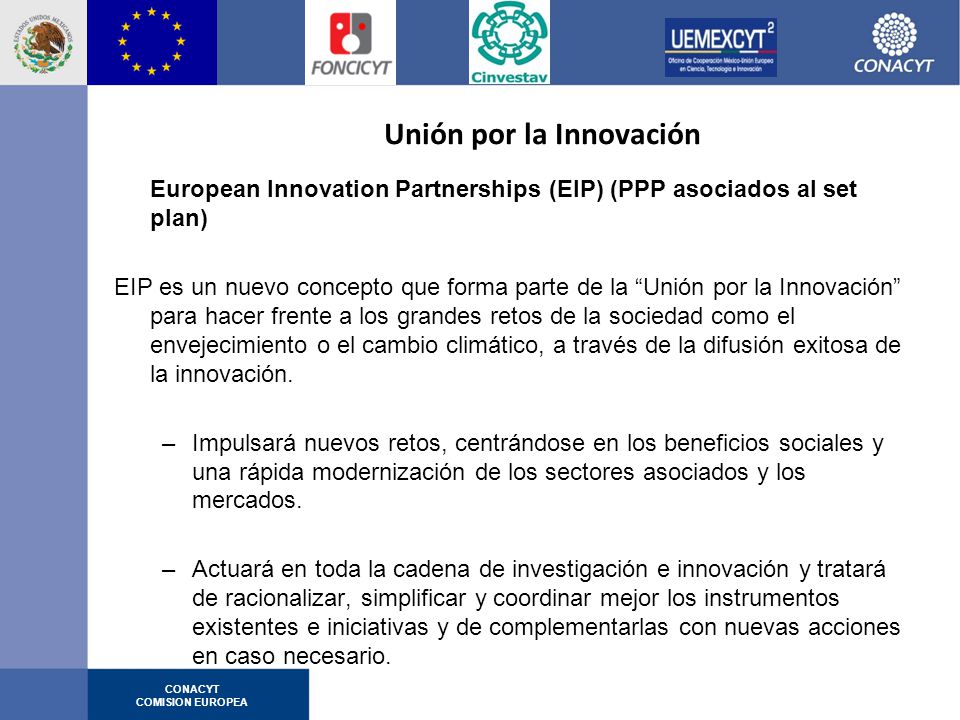 ESTADOS UNIDOS MEXICANOS

FONCICYT

Cinvestav

UEMEXCYT$^2$
Oficina de Cooperación México-Unión Europea en Ciencia, Tecnología e Innovación

CONACYT

Unión por la Innovación

European Innovation Partnerships (EIP) (PPP asociados al set plan)

EIP es un nuevo concepto que forma parte de la “Unión por la Innovación” para hacer frente a los grandes retos de la sociedad como el envejecimiento o el cambio climático, a través de la difusión exitosa de la innovación.

– Impulsará nuevos retos, centrándose en los beneficios sociales y una rápida modernización de los sectores asociados y los mercados.

– Actuará en toda la cadena de investigación e innovación y tratará de racionalizar, simplificar y coordinar mejor los instrumentos existentes e iniciativas y de complementarlas con nuevas acciones en caso necesario.

CONACYT
COMISION EUROPEA